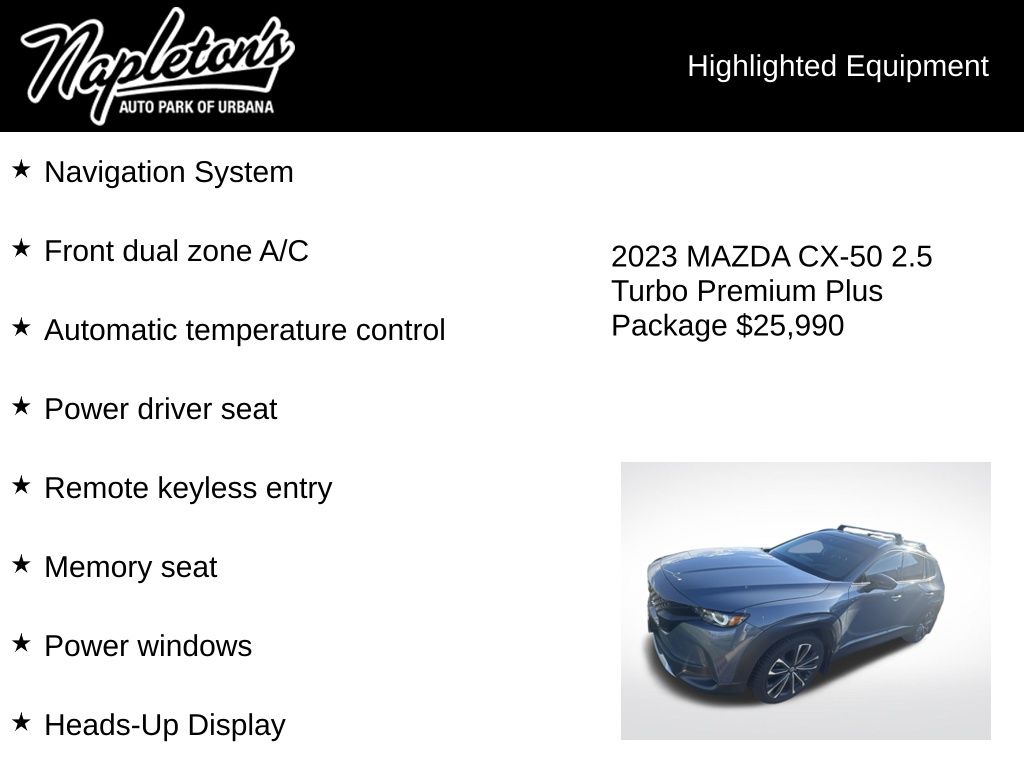 Napleton's
AUTO PARK OF URBANA

Highlighted Equipment

★ Navigation System

★ Front dual zone A/C

★ Automatic temperature control

★ Power driver seat

★ Remote keyless entry

★ Memory seat

★ Power windows

★ Heads-Up Display

2023 MAZDA CX-50 2.5 Turbo Premium Plus Package $25,990